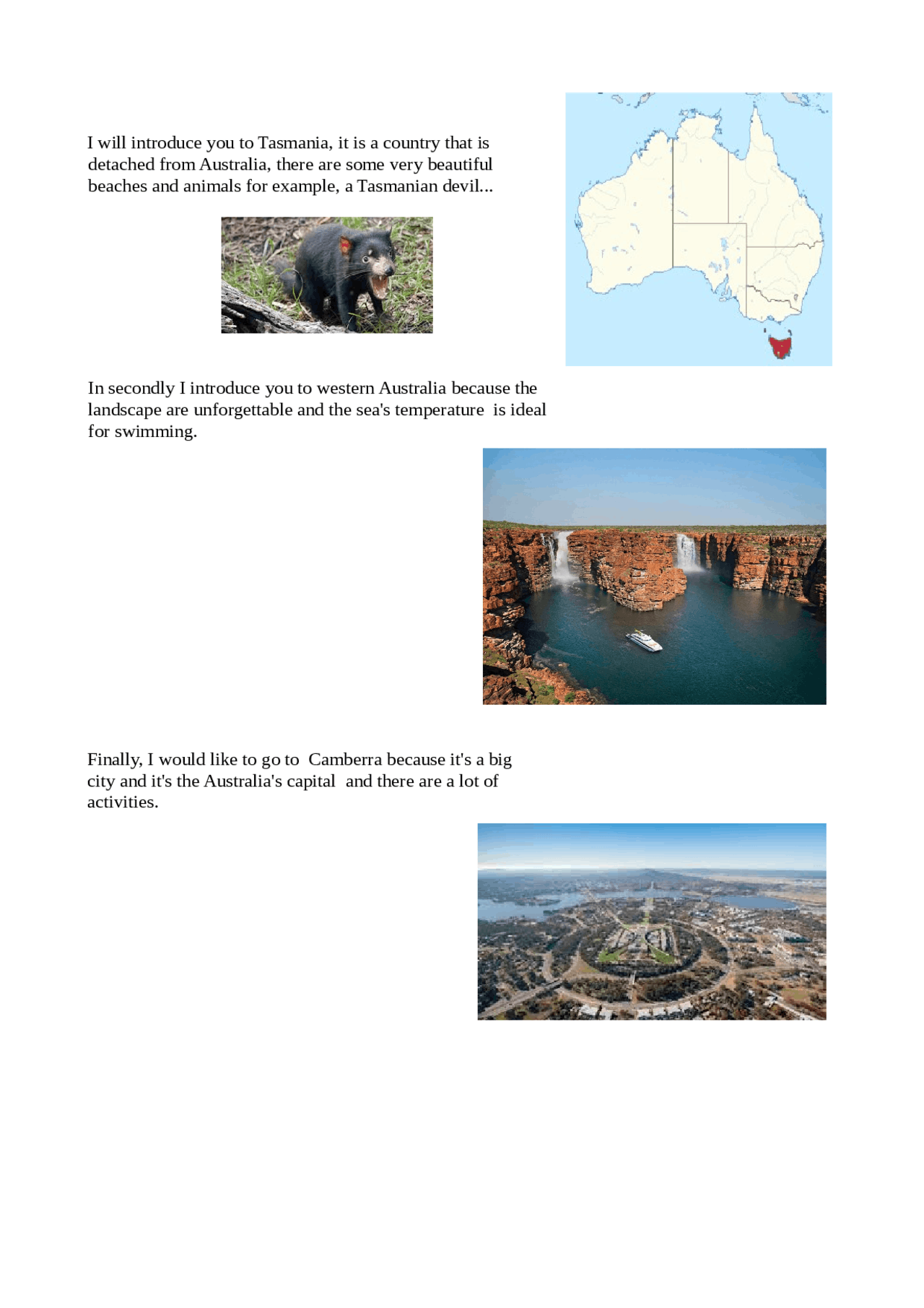 I will introduce you to Tasmania, it is a country that is detached from Australia, there are some very beautiful beaches and animals for example, a Tasmanian devil...

In secondly I introduce you to western Australia because the landscape are unforgettable and the sea's temperature is ideal for swimming.

Finally, I would like to go to Camberra because it's a big city and it's the Australia's capital and there are a lot of activities.